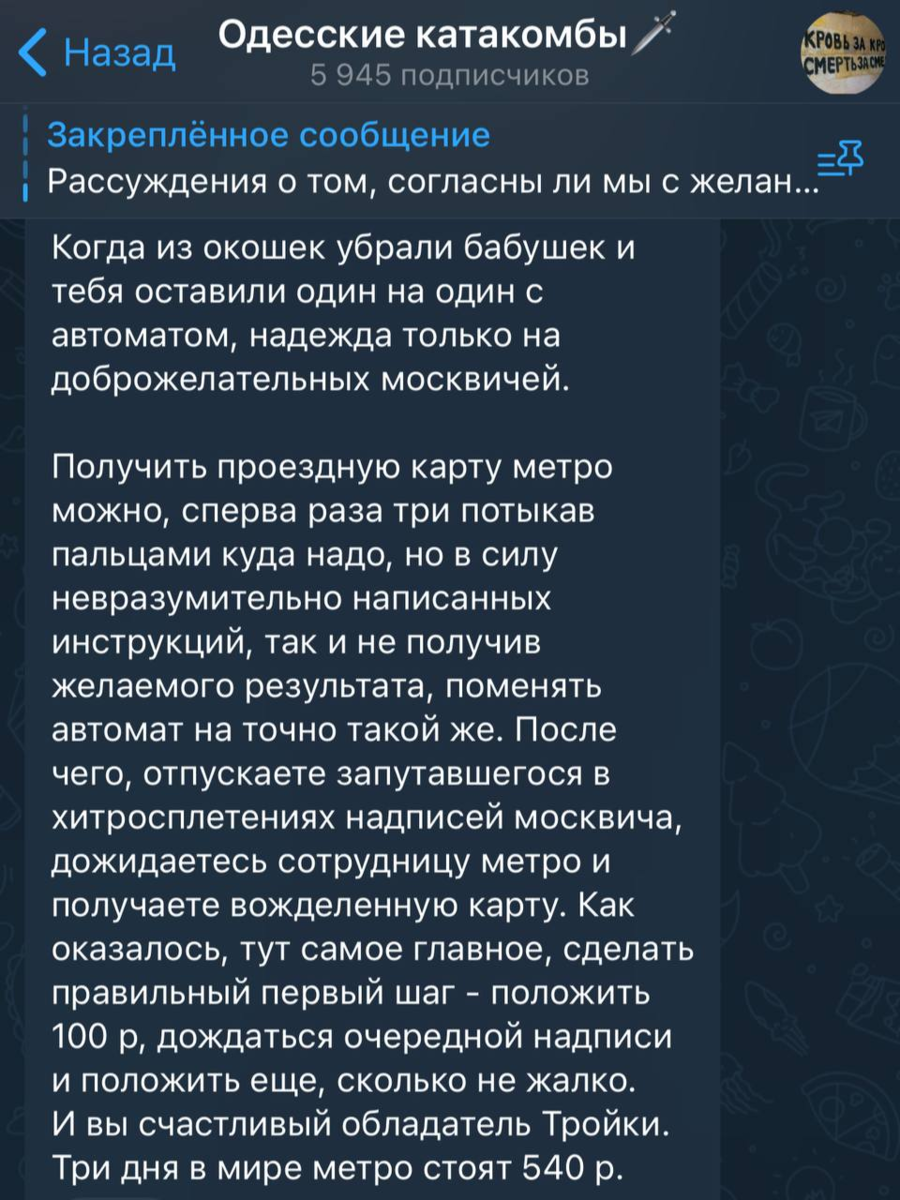 Назад
Одесские катакомбы🗡
5 945 подписчиков
КРОВЬ ЗА КРО
СМЕРТЬ ЗА СМЕ

Закреплённое сообщение
Рассуждения о том, согласны ли мы с желан...

Когда из окошек убрали бабушек и тебя оставили один на один с автоматом, надежда только на доброжелательных москвичей.

Получить проездную карту метро можно, сперва раза три потыкав пальцами куда надо, но в силу невразумительно написанных инструкций, так и не получив желаемого результата, поменять автомат на точно такой же. После чего, отпускаете запутавшегося в хитросплетениях надписей москвича, дожидаетесь сотрудницу метро и получаете вожделенную карту. Как оказалось, тут самое главное, сделать правильный первый шаг - положить 100 р, дождаться очередной надписи и положить еще, сколько не жалко. И вы счастливый обладатель Тройки. Три дня в мире метро стоят 540 р.